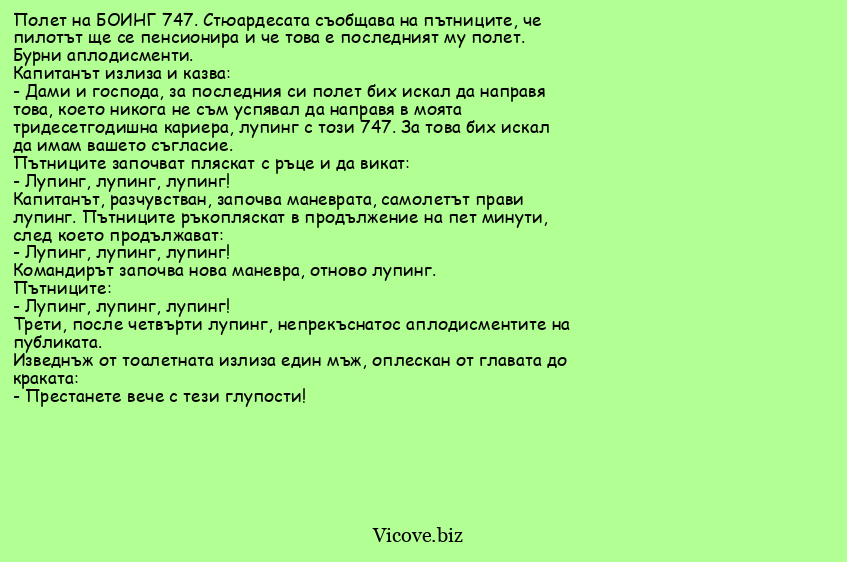 Полет на БОИНГ 747. Стюардесата съобщава на пътниците, че пилотът ще се пенсионира и че това е последният му полет. Бурни аплодисменти.
Капитанът излиза и казва:
- Дами и господа, за последния си полет бих искал да направя това, което никога не съм успявал да направя в моята тридесетгодишна кариера, лупинг с този 747. За това бих искал да имам вашето съгласие.
Пътниците започват пляскат с ръце и да викат:
- Лупинг, лупинг, лупинг!
Капитанът, разчувстван, започва маневрата, самолетът прави лупинг. Пътниците ръкопляскат в продължение на пет минути, след което продължават:
- Лупинг, лупинг, лупинг!
Командирът започва нова маневра, отново лупинг.
Пътниците:
- Лупинг, лупинг, лупинг!
Трети, после четвърти лупинг, непрекъснатос аплодисментите на публиката.
Изведнъж от тоалетната излиза един мъж, оплескан от главата до краката:
- Престанете вече с тези глупости!

Vicove.biz